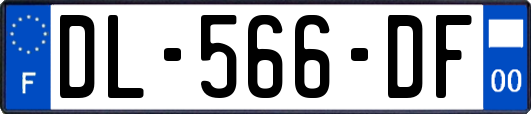 F
DL-566-DF
00